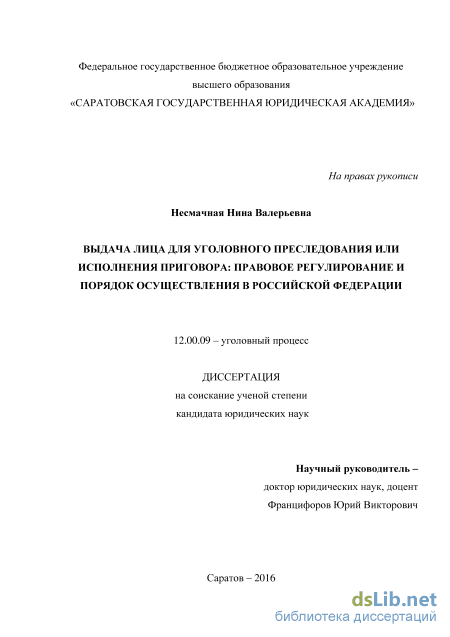 Федеральное государственное бюджетное образовательное учреждение высшего образования «САРАТОВСКАЯ ГОСУДАРСТВЕННАЯ ЮРИДИЧЕСКАЯ АКАДЕМИЯ»

На правах рукописи

Несмачная Нина Валерьевна

ВЫДАЧА ЛИЦА ДЛЯ УГОЛОВНОГО ПРЕСЛЕДОВАНИЯ ИЛИ ИСПОЛНЕНИЯ ПРИГОВОРА: ПРАВОВОЕ РЕГУЛИРОВАНИЕ И ПОРЯДОК ОСУЩЕСТВЛЕНИЯ В РОССИЙСКОЙ ФЕДЕРАЦИИ

12.00.09 – уголовный процесс

ДИССЕРТАЦИЯ
на соискание ученой степени
кандидата юридических наук

Научный руководитель –
доктор юридических наук, доцент
Францифоров Юрий Викторович

Саратов – 2016

dsLib.net
библиотека диссертаций